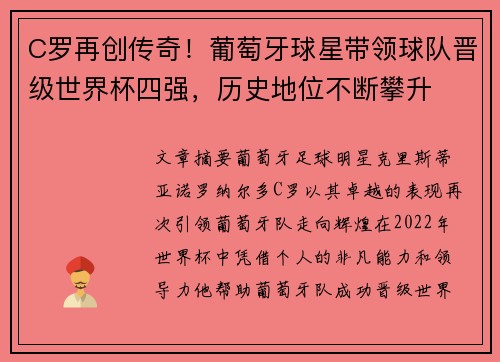 C罗再创传奇！葡萄牙球星带领球队晋级世界杯四强，历史地位不断攀升

文章摘要葡萄牙足球明星克里斯蒂亚诺罗纳尔多C罗以其卓越的表现再次引领葡萄牙队走向辉煌在2022年世界杯中凭借个人的非凡能力和领导力他帮助葡萄牙队成功晋级世界